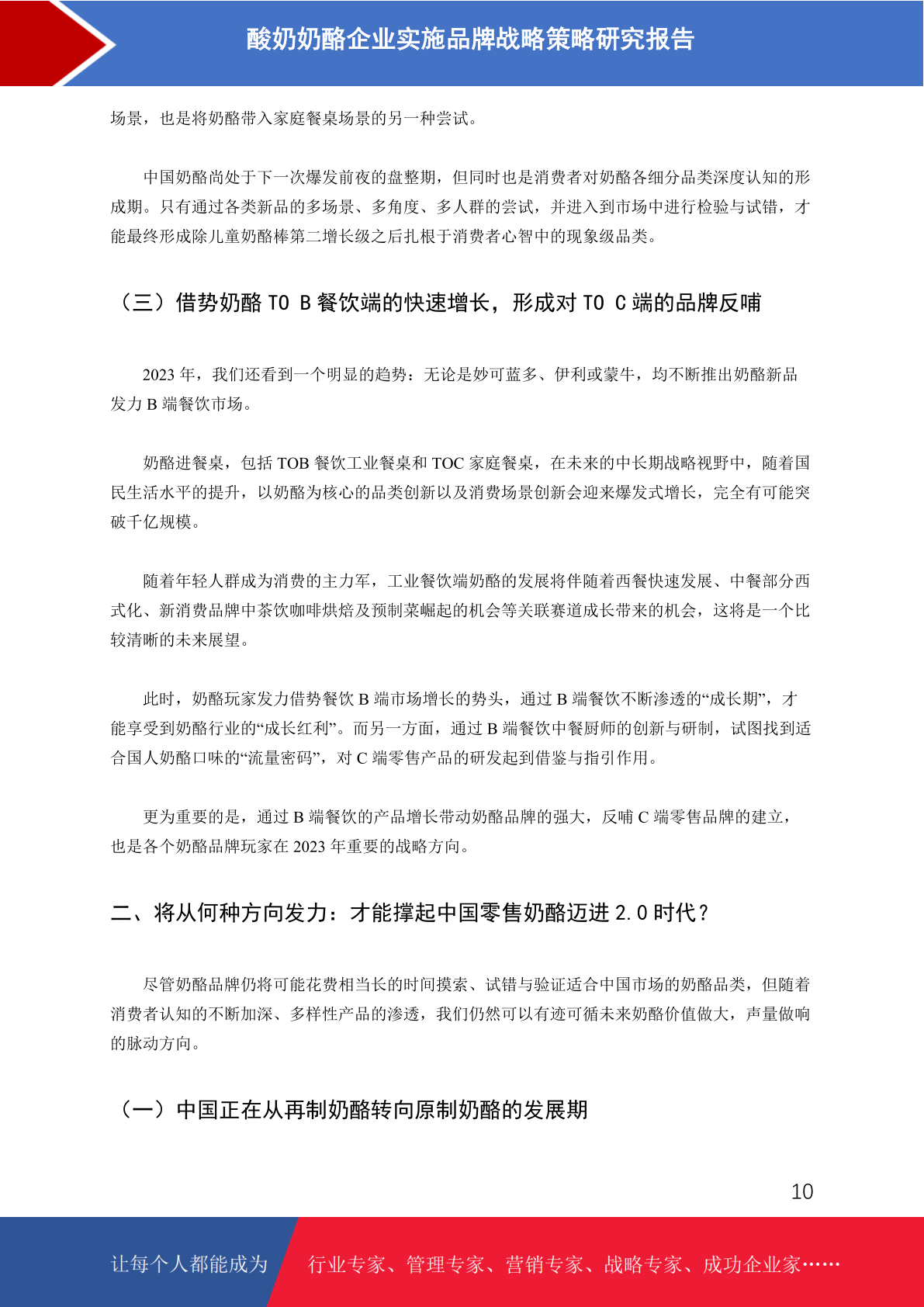 酸奶奶酪企业实施品牌战略策略研究报告

场景，也是将奶酪带入家庭餐桌场景的另一种尝试。

中国奶酪尚处于下一次爆发前夜的盘整期，但同时也是消费者对奶酪各细分品类深度认知的形成期。只有通过各类新品的多场景、多角度、多人群的尝试，并进入到市场中进行检验与试错，才能最终形成除儿童奶酪棒第二增长级之后扎根于消费者心智中的现象级品类。

（三）借势奶酪 TO B 餐饮端的快速增长，形成对 TO C 端的品牌反哺

2023 年，我们还看到一个明显的趋势：无论是妙可蓝多、伊利或蒙牛，均不断推出奶酪新品发力 B 端餐饮市场。

奶酪进餐桌，包括 TOB 餐饮工业餐桌和 TOC 家庭餐桌，在未来的中长期战略视野中，随着国民生活水平的提升，以奶酪为核心的品类创新以及消费场景创新会迎来爆发式增长，完全有可能突破千亿规模。

随着年轻人群成为消费的主力军，工业餐饮端奶酪的发展将伴随着西餐快速发展、中餐部分西式化、新消费品牌中茶饮咖啡烘焙及预制菜崛起的机会等关联赛道成长带来的机会，这将是一个比较清晰的未来展望。

此时，奶酪玩家发力借势餐饮 B 端市场增长的势头，通过 B 端餐饮不断渗透的“成长期”，才能享受到奶酪行业的“成长红利”。而另一方面，通过 B 端餐饮中餐厨师的创新与研制，试图找到适合国人奶酪口味的“流量密码”，对 C 端零售产品的研发起到借鉴与指引作用。

更为重要的是，通过 B 端餐饮的产品增长带动奶酪品牌的强大，反哺 C 端零售品牌的建立，也是各个奶酪品牌玩家在 2023 年重要的战略方向。

二、将从何种方向发力：才能撑起中国零售奶酪迈进 2.0 时代？

尽管奶酪品牌仍将可能花费相当长的时间摸索、试错与验证适合中国市场的奶酪品类，但随着消费者认知的不断加深、多样性产品的渗透，我们仍然可以有迹可循未来奶酪价值做大，声量做响的脉动方向。

（一）中国正在从再制奶酪转向原制奶酪的发展期

10

让每个人都能成为　行业专家、管理专家、营销专家、战略专家、成功企业家……